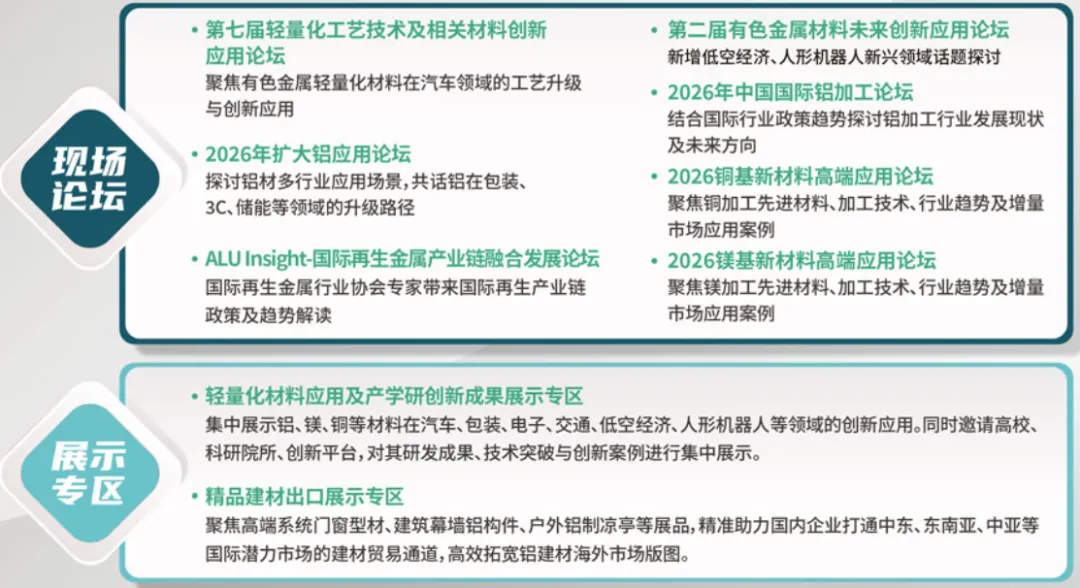 现场论坛

• 第七届轻量化工艺技术及相关材料创新应用论坛
聚焦有色金属轻量化材料在汽车领域的工艺升级与创新应用

• 2026年扩大铝应用论坛
探讨铝材多行业应用场景，共话铝在包装、3C、储能等领域的升级路径

• ALU Insight-国际再生金属产业链融合发展论坛
国际再生金属行业协会专家带来国际再生产业链政策及趋势解读

• 第二届有色金属材料未来创新应用论坛
新增低空经济、人形机器人新兴领域话题探讨

• 2026年中国国际铝加工论坛
结合国际行业政策趋势探讨铝加工行业发展现状及未来方向

• 2026铜基新材料高端应用论坛
聚焦铜加工先进材料、加工技术、行业趋势及增量市场应用案例

• 2026镁基新材料高端应用论坛
聚焦镁加工先进材料、加工技术、行业趋势及增量市场应用案例

展示专区

• 轻量化材料应用及产学研创新成果展示专区
集中展示铝、镁、铜等材料在汽车、包装、电子、交通、低空经济、人形机器人等领域的创新应用。同时邀请高校、科研院所、创新平台，对其研发成果、技术突破与创新案例进行集中展示。

• 精品建材出口展示专区
聚焦高端系统门窗型材、建筑幕墙铝构件、户外铝制凉亭等展品，精准助力国内企业打通中东、东南亚、中亚等国际潜力市场的建材贸易通道，高效拓宽铝建材海外市场版图。